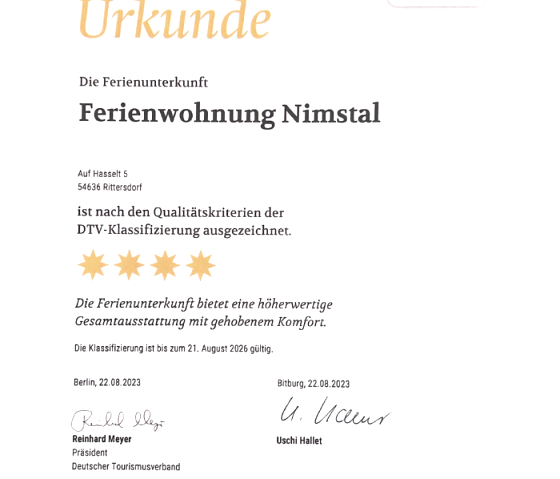 Urkunde

Die Ferienunterkunft

Ferienwohnung Nimstal

Auf Hasselt 5
54636 Rittersdorf

ist nach den Qualitätskriterien der DTV-Klassifizierung ausgezeichnet.

Die Ferienunterkunft bietet eine höherwertige Gesamtausstattung mit gehobenem Komfort.

Die Klassifizierung ist bis zum 21. August 2026 gültig.

Berlin, 22.08.2023

Reinhard Meyer

Reinhard Meyer
Präsident
Deutscher Tourismusverband

Bitburg, 22.08.2023

U. Hallet

Uschi Hallet